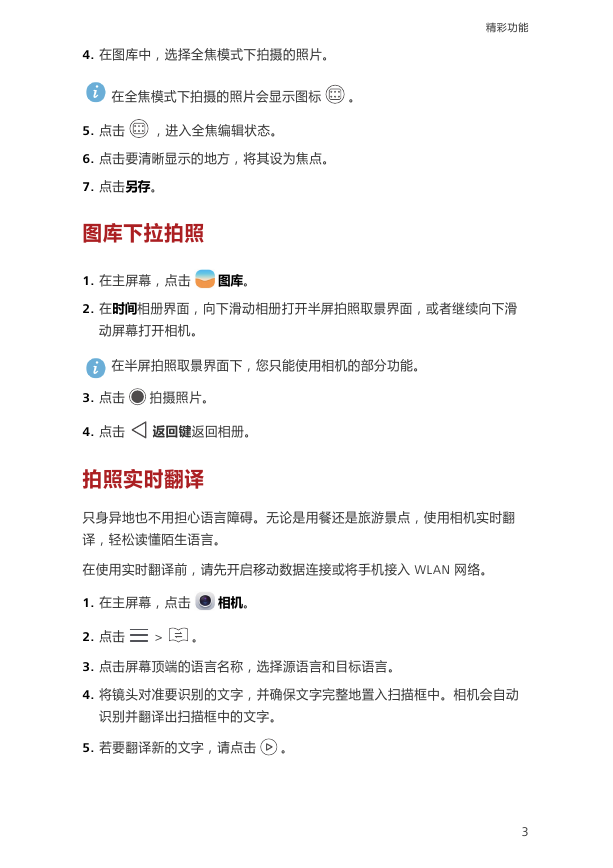 精彩功能

4. 在图库中，选择全焦模式下拍摄的照片。

在全焦模式下拍摄的照片会显示图标 。

5. 点击 ，进入全焦编辑状态。

6. 点击要清晰显示的地方，将其设为焦点。

7. 点击另存。

图库下拉拍照

1. 在主屏幕，点击 图库。

2. 在时间相册界面，向下滑动相册打开半屏拍照取景界面，或者继续向下滑动屏幕打开相机。

在半屏拍照取景界面下，您只能使用相机的部分功能。

3. 点击 拍摄照片。

4. 点击 返回键返回相册。

拍照实时翻译

只身异地也不用担心语言障碍。无论是用餐还是旅游景点，使用相机实时翻译，轻松读懂陌生语言。

在使用实时翻译前，请先开启移动数据连接或将手机接入 WLAN 网络。

1. 在主屏幕，点击 相机。

2. 点击 > 。

3. 点击屏幕顶端的语言名称，选择源语言和目标语言。

4. 将镜头对准要识别的文字，并确保文字完整地置入扫描框中。相机会自动识别并翻译出扫描框中的文字。

5. 若要翻译新的文字，请点击 。

3